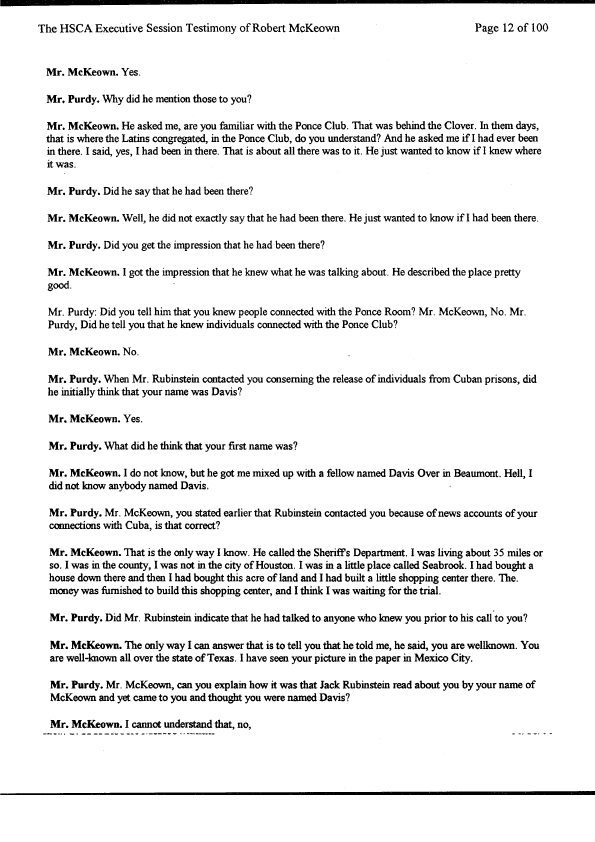 The HSCA Executive Session Testimony of Robert McKeown Page 12 of 100

Mr. McKeown. Yes.

Mr. Purdy. Why did he mention those to you?

Mr. McKeown. He asked me, are you familiar with the Ponce Club. That was behind the Clover. In them days, that is where the Latins congregated, in the Ponce Club, do you understand? And he asked me if I had ever been in there. I said, yes, I had been in there. That is about all there was to it. He just wanted to know if I knew where it was.

Mr. Purdy. Did he say that he had been there?

Mr. McKeown. Well, he did not exactly say that he had been there. He just wanted to know if I had been there.

Mr. Purdy. Did you get the impression that he had been there?

Mr. McKeown. I got the impression that he knew what he was talking about. He described the place pretty good.

Mr. Purdy: Did you tell him that you knew people connected with the Ponce Room? Mr. McKeown, No. Mr. Purdy, Did he tell you that he knew individuals connected with the Ponce Club?

Mr. McKeown. No.

Mr. Purdy. When Mr. Rubinstein contacted you conserning the release of individuals from Cuban prisons, did he initially think that your name was Davis?

Mr. McKeown. Yes.

Mr. Purdy. What did he think that your first name was?

Mr. McKeown. I do not know, but he got me mixed up with a fellow named Davis Over in Beaumont. Hell, I did not know anybody named Davis.

Mr. Purdy. Mr. McKeown, you stated earlier that Rubinstein contacted you because of news accounts of your connections with Cuba, is that correct?

Mr. McKeown. That is the only way I know. He called the Sheriff's Department. I was living about 35 miles or so. I was in the county, I was not in the city of Houston. I was in a little place called Seabrook. I had bought a house down there and then I had bought this acre of land and I had built a little shopping center there. The. money was furnished to build this shopping center, and I think I was waiting for the trial.

Mr. Purdy. Did Mr. Rubinstein indicate that he had talked to anyone who knew you prior to his call to you?

Mr. McKeown. The only way I can answer that is to tell you that he told me, he said, you are wellknown. You are well-known all over the state of Texas. I have seen your picture in the paper in Mexico City.

Mr. Purdy. Mr. McKeown, can you explain how it was that Jack Rubinstein read about you by your name of McKeown and yet came to you and thought you were named Davis?

Mr. McKeown. I cannot understand that, no,